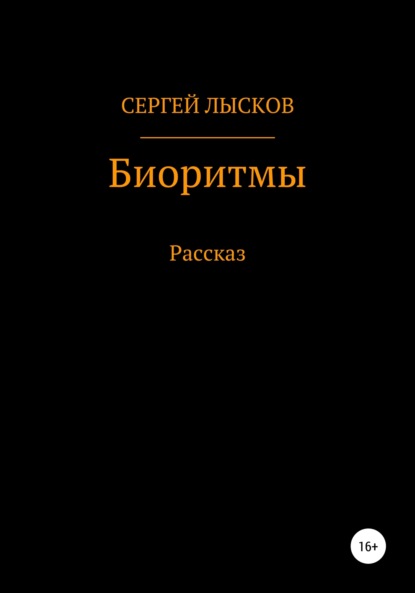 СЕРГЕЙ ЛЫСКОВ

Биоритмы

Рассказ

16+